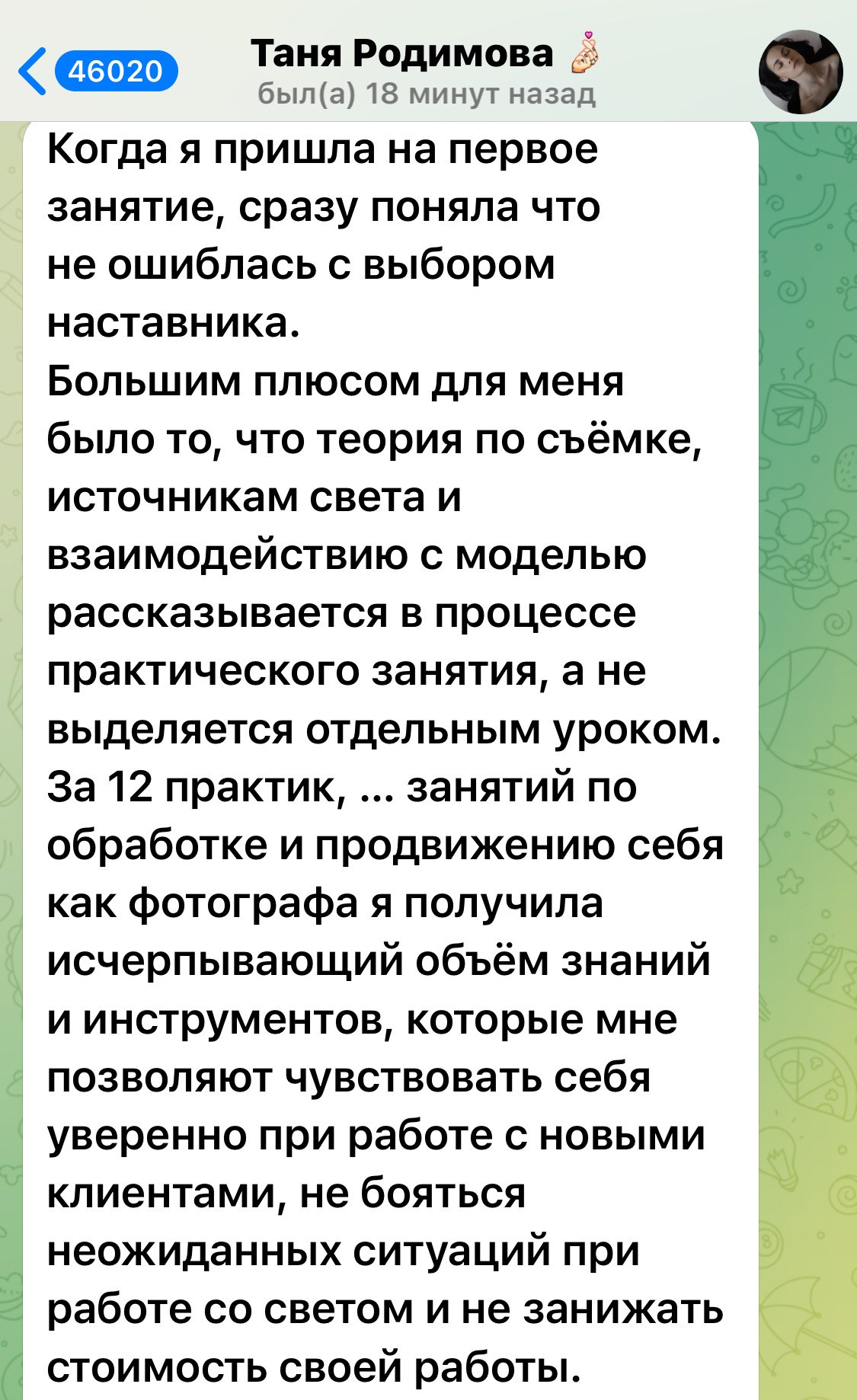 46020

Таня Родимова
был(а) 18 минут назад

Когда я пришла на первое занятие, сразу поняла что не ошиблась с выбором наставника.
Большим плюсом для меня было то, что теория по съёмке, источникам света и взаимодействию с моделью рассказывается в процессе практического занятия, а не выделяется отдельным уроком.
За 12 практик, ... занятий по обработке и продвижению себя как фотографа я получила исчерпывающий объём знаний и инструментов, которые мне позволяют чувствовать себя уверенно при работе с новыми клиентами, не бояться неожиданных ситуаций при работе со светом и не занижать стоимость своей работы.